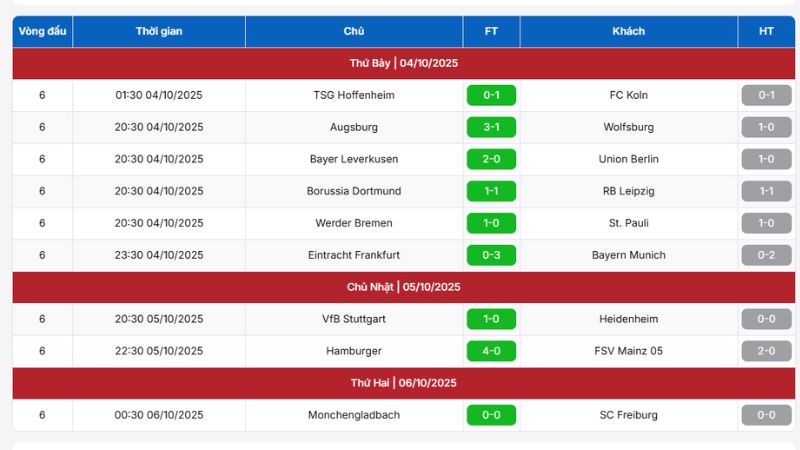 | Vòng đấu | Thời gian | Chủ | FT | Khách | HT |
|---|---|---|---|---|---|
| Thứ Bảy \| 04/10/2025 | | | | | |
| 6 | 01:30 04/10/2025 | TSG Hoffenheim | 0-1 | FC Koln | 0-1 |
| 6 | 20:30 04/10/2025 | Augsburg | 3-1 | Wolfsburg | 1-0 |
| 6 | 20:30 04/10/2025 | Bayer Leverkusen | 2-0 | Union Berlin | 1-0 |
| 6 | 20:30 04/10/2025 | Borussia Dortmund | 1-1 | RB Leipzig | 1-1 |
| 6 | 20:30 04/10/2025 | Werder Bremen | 1-0 | St. Pauli | 1-0 |
| 6 | 23:30 04/10/2025 | Eintracht Frankfurt | 0-3 | Bayern Munich | 0-2 |
| Chủ Nhật \| 05/10/2025 | | | | | |
| 6 | 20:30 05/10/2025 | VfB Stuttgart | 1-0 | Heidenheim | 0-0 |
| 6 | 22:30 05/10/2025 | Hamburger | 4-0 | FSV Mainz 05 | 2-0 |
| Thứ Hai \| 06/10/2025 | | | | | |
| 6 | 00:30 06/10/2025 | Monchengladbach | 0-0 | SC Freiburg | 0-0 |